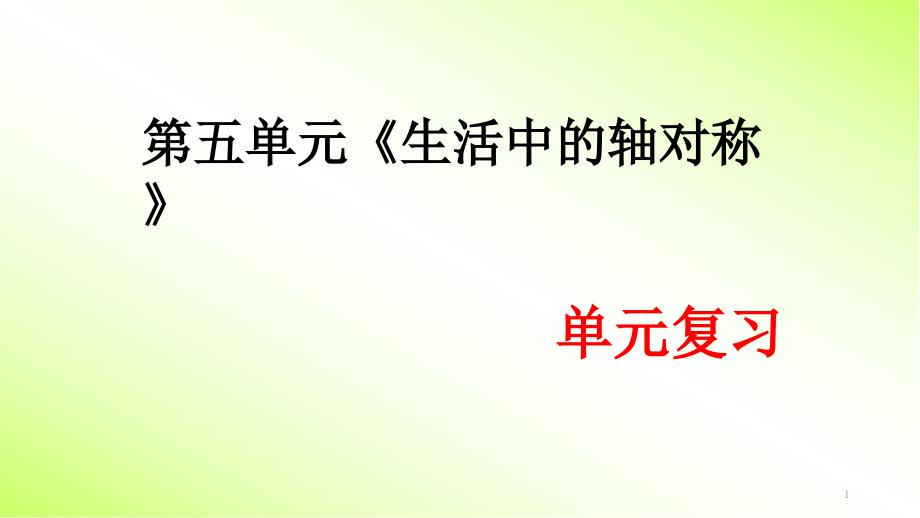 第五单元《生活中的轴对称》

单元复习

1